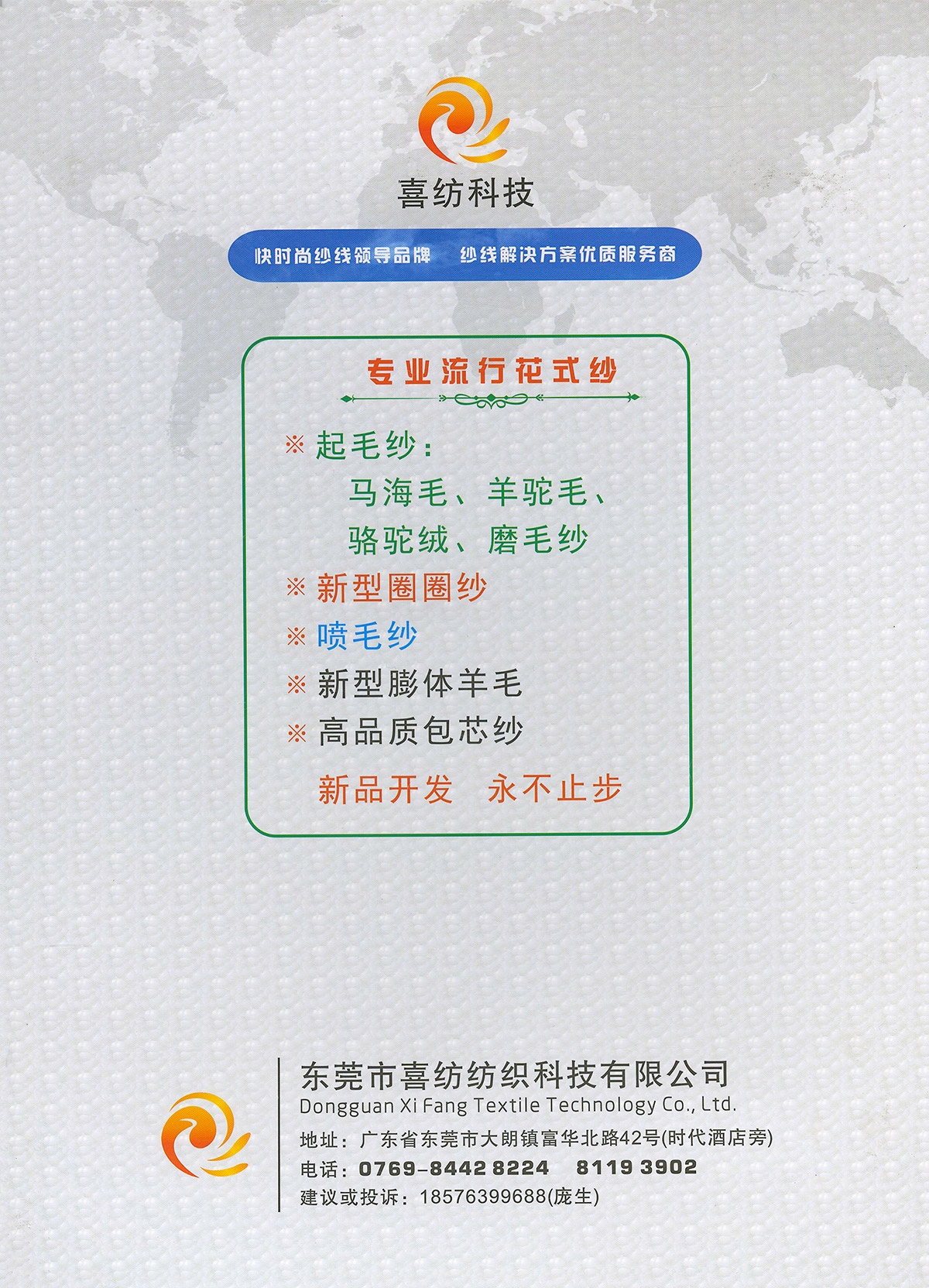 喜纺科技

快时尚纱线领导品牌　纱线解决方案优质服务商

专业流行花式纱

※ 起毛纱：
马海毛、羊驼毛、
骆驼绒、磨毛纱
※ 新型圈圈纱
※ 喷毛纱
※ 新型膨体羊毛
※ 高品质包芯纱

新品开发　永不止步

东莞市喜纺纺织科技有限公司
Dongguan Xi Fang Textile Technology Co., Ltd.
地址：广东省东莞市大朗镇富华北路42号(时代酒店旁)
电话：0769-8442 8224　8119 3902
建议或投诉：18576399688(庞生)